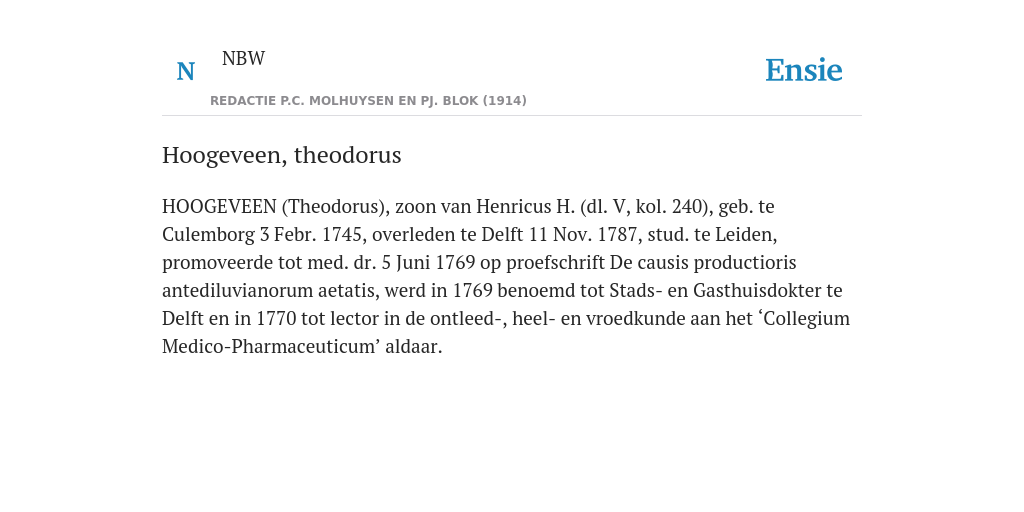 N NBW

REDACTIE P.C. MOLHUYSEN EN PJ. BLOK (1914)

Ensie

Hoogeveen, theodorus

HOOGEVEEN (Theodorus), zoon van Henricus H. (dl. V, kol. 240), geb. te Culemborg 3 Febr. 1745, overleden te Delft 11 Nov. 1787, stud. te Leiden, promoveerde tot med. dr. 5 Juni 1769 op proefschrift De causis productioris antediluvianorum aetatis, werd in 1769 benoemd tot Stads- en Gasthuisdokter te Delft en in 1770 tot lector in de ontleed-, heel- en vroedkunde aan het ‘Collegium Medico-Pharmaceuticum’ aldaar.